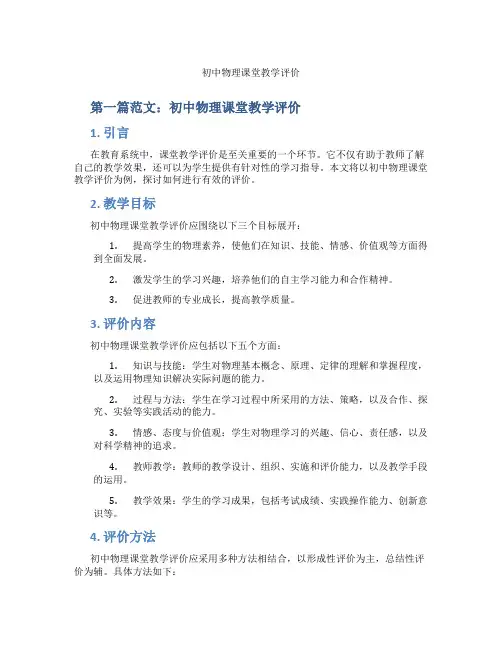 初中物理课堂教学评价

第一篇范文：初中物理课堂教学评价

1. 引言

在教育系统中，课堂教学评价是至关重要的一个环节。它不仅有助于教师了解自己的教学效果，还可以为学生提供有针对性的学习指导。本文将以初中物理课堂教学评价为例，探讨如何进行有效的评价。

2. 教学目标

初中物理课堂教学评价应围绕以下三个目标展开：

1. 提高学生的物理素养，使他们在知识、技能、情感、价值观等方面得到全面发展。

2. 激发学生的学习兴趣，培养他们的自主学习能力和合作精神。

3. 促进教师的专业成长，提高教学质量。

3. 评价内容

初中物理课堂教学评价应包括以下五个方面：

1. 知识与技能：学生对物理基本概念、原理、定律的理解和掌握程度，以及运用物理知识解决实际问题的能力。

2. 过程与方法：学生在学习过程中所采用的方法、策略，以及合作、探究、实验等实践活动的能力。

3. 情感、态度与价值观：学生对物理学习的兴趣、信心、责任感，以及对科学精神的追求。

4. 教师教学：教师的教学设计、组织、实施和评价能力，以及教学手段的运用。

5. 教学效果：学生的学习成果，包括考试成绩、实践操作能力、创新意识等。

4. 评价方法

初中物理课堂教学评价应采用多种方法相结合，以形成性评价为主，总结性评价为辅。具体方法如下：